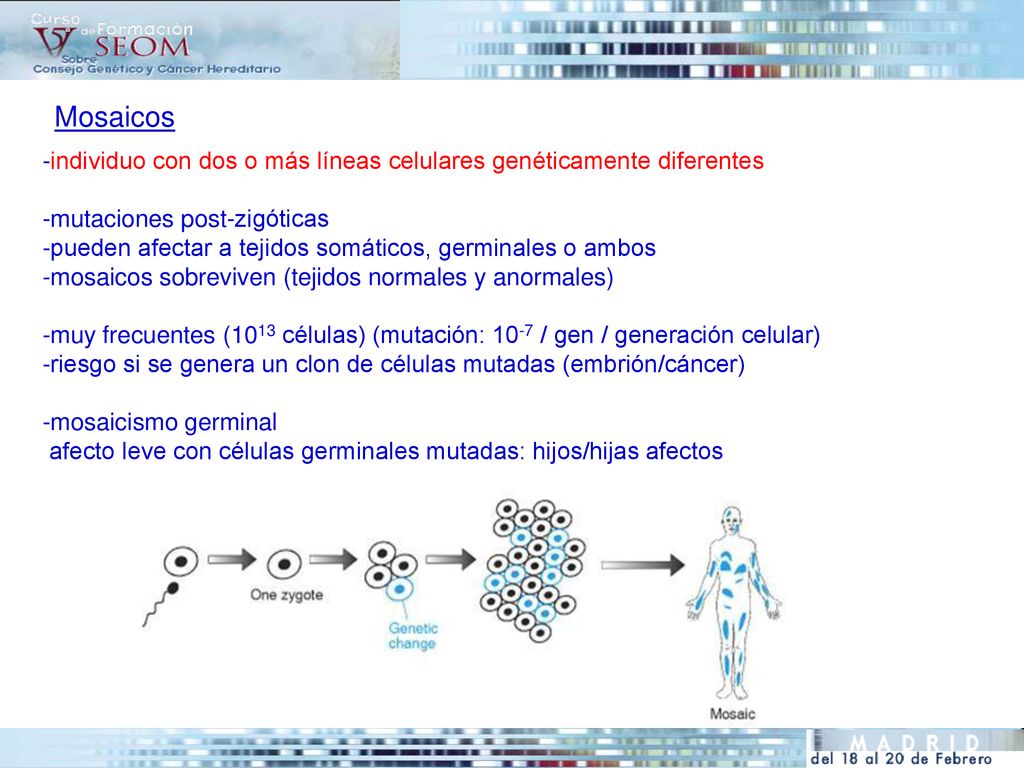 V Curso de Formación SEOM
Sobre
Consejo Genético y Cáncer Hereditario

Mosaicos

-individuo con dos o más líneas celulares genéticamente diferentes

-mutaciones post-zigóticas
-pueden afectar a tejidos somáticos, germinales o ambos
-mosaicos sobreviven (tejidos normales y anormales)

-muy frecuentes ($10^{13}$ células) (mutación: $10^{-7}$ / gen / generación celular)
-riesgo si se genera un clon de células mutadas (embrión/cáncer)

-mosaicismo germinal
afecto leve con células germinales mutadas: hijos/hijas afectos

One zygote

Genetic change

Mosaic

MADRID
del 18 al 20 de Febrero